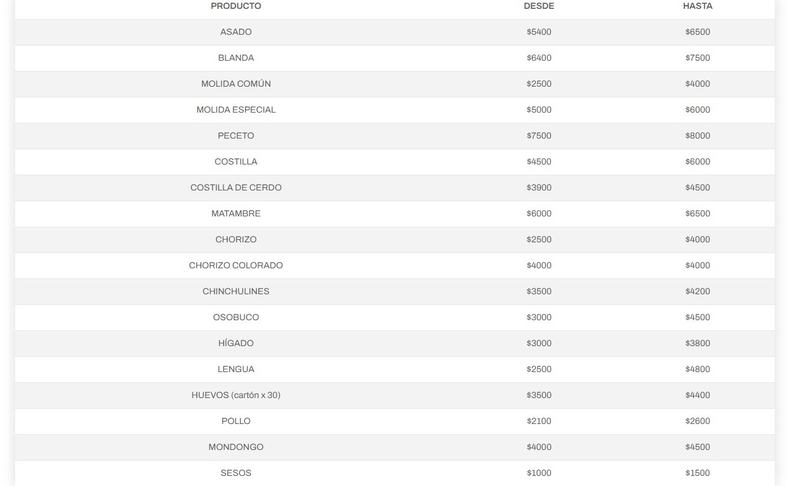 | PRODUCTO | DESDE | HASTA |
|---|---|---|
| ASADO | \$5400 | \$6500 |
| BLANDA | \$6400 | \$7500 |
| MOLIDA COMÚN | \$2500 | \$4000 |
| MOLIDA ESPECIAL | \$5000 | \$6000 |
| PECETO | \$7500 | \$8000 |
| COSTILLA | \$4500 | \$6000 |
| COSTILLA DE CERDO | \$3900 | \$4500 |
| MATAMBRE | \$6000 | \$6500 |
| CHORIZO | \$2500 | \$4000 |
| CHORIZO COLORADO | \$4000 | \$4000 |
| CHINCHULINES | \$3500 | \$4200 |
| OSOBUCO | \$3000 | \$4500 |
| HÍGADO | \$3000 | \$3800 |
| LENGUA | \$2500 | \$4800 |
| HUEVOS (cartón x 30) | \$3500 | \$4400 |
| POLLO | \$2100 | \$2600 |
| MONDONGO | \$4000 | \$4500 |
| SESOS | \$1000 | \$1500 |